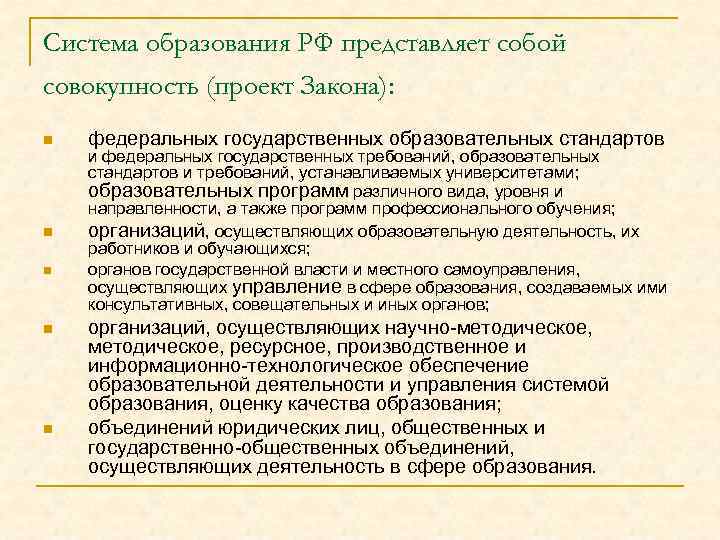 Система образования РФ представляет собой совокупность (проект Закона):

- федеральных государственных образовательных стандартов и федеральных государственных требований, образовательных стандартов и требований, устанавливаемых университетами; образовательных программ различного вида, уровня и направленности, а также программ профессионального обучения;
- организаций, осуществляющих образовательную деятельность, их работников и обучающихся;
- органов государственной власти и местного самоуправления, осуществляющих управление в сфере образования, создаваемых ими консультативных, совещательных и иных органов;
- организаций, осуществляющих научно-методическое, методическое, ресурсное, производственное и информационно-технологическое обеспечение образовательной деятельности и управления системой образования, оценку качества образования;
- объединений юридических лиц, общественных и государственно-общественных объединений, осуществляющих деятельность в сфере образования.